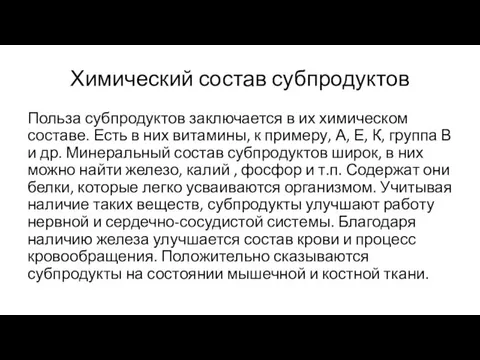 Химический состав субпродуктов

Польза субпродуктов заключается в их химическом составе. Есть в них витамины, к примеру, А, Е, К, группа В и др. Минеральный состав субпродуктов широк, в них можно найти железо, калий , фосфор и т.п. Содержат они белки, которые легко усваиваются организмом. Учитывая наличие таких веществ, субпродукты улучшают работу нервной и сердечно-сосудистой системы. Благодаря наличию железа улучшается состав крови и процесс кровообращения. Положительно сказываются субпродукты на состоянии мышечной и костной ткани.